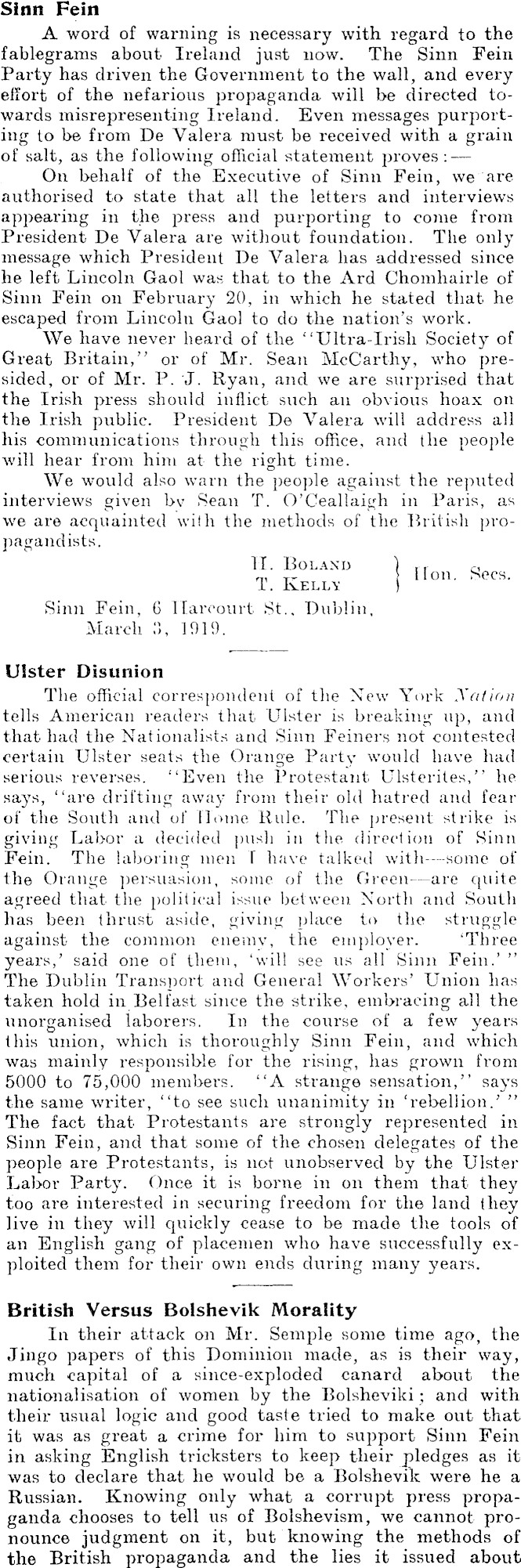 Sinn Fein

A word of warning is necessary with regard to the fablegrams about Ireland just now. The Sinn Fein Party has driven the Government to the wall, and every effort of the nefarious propaganda will be directed towards misrepresenting Ireland. Even messages purporting to be from De Valera must be received with a grain of salt, as the following official statement proves:—

On behalf of the Executive of Sinn Fein, we are authorised to state that all the letters and interviews appearing in the press and purporting to come from President De Valera are without foundation. The only message which President De Valera has addressed since he left Lincoln Gaol was that to the Ard Chomhairle of Sinn Fein on February 20, in which he stated that he escaped from Lincoln Gaol to do the nation's work.

We have never heard of the "Ultra-Irish Society of Great Britain," or of Mr. Sean McCarthy, who presided, or of Mr. P. J. Ryan, and we are surprised that the Irish press should inflict such an obvious hoax on the Irish public. President De Valera will address all his communications through this office, and the people will hear from him at the right time.

We would also warn the people against the reputed interviews given by Sean T. O'Ceallaigh in Paris, as we are acquainted with the methods of the British propagandists.

H. Boland
T. Kelly } Hon. Secs.

Sinn Fein, 6 Harcourt St., Dublin,
March 3, 1919.

Ulster Disunion

The official correspondent of the New York Nation tells American readers that Ulster is breaking up, and that had the Nationalists and Sinn Feiners not contested certain Ulster seats the Orange Party would have had serious reverses. "Even the Protestant Ulsterites," he says, "are drifting away from their old hatred and fear of the South and of Home Rule. The present strike is giving Labor a decided push in the direction of Sinn Fein. The laboring men I have talked with—some of the Orange persuasion, some of the Green—are quite agreed that the political issue between North and South has been thrust aside, giving place to the struggle against the common enemy, the employer. 'Three years,' said one of them, 'will see us all Sinn Fein.'" The Dublin Transport and General Workers' Union has taken hold in Belfast since the strike, embracing all the unorganised laborers. In the course of a few years this union, which is thoroughly Sinn Fein, and which was mainly responsible for the rising, has grown from 5000 to 75,000 members. "A strange sensation," says the same writer, "to see such unanimity in 'rebellion.'" The fact that Protestants are strongly represented in Sinn Fein, and that some of the chosen delegates of the people are Protestants, is not unobserved by the Ulster Labor Party. Once it is borne in on them that they too are interested in securing freedom for the land they live in they will quickly cease to be made the tools of an English gang of placemen who have successfully exploited them for their own ends during many years.

British Versus Bolshevik Morality

In their attack on Mr. Semple some time ago, the Jingo papers of this Dominion made, as is their way, much capital of a since-exploded canard about the nationalisation of women by the Bolsheviki; and with their usual logic and good taste tried to make out that it was as great a crime for him to support Sinn Fein in asking English tricksters to keep their pledges as it was to declare that he would be a Bolshevik were he a Russian. Knowing only what a corrupt press propaganda chooses to tell us of Bolshevism, we cannot pronounce judgment on it, but knowing the methods of the British propaganda and the lies it issued about